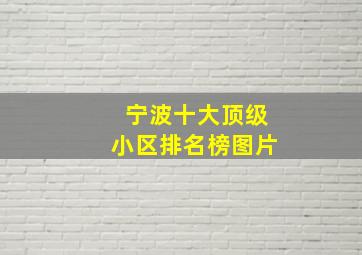 宁波十大顶级
小区排名榜图片